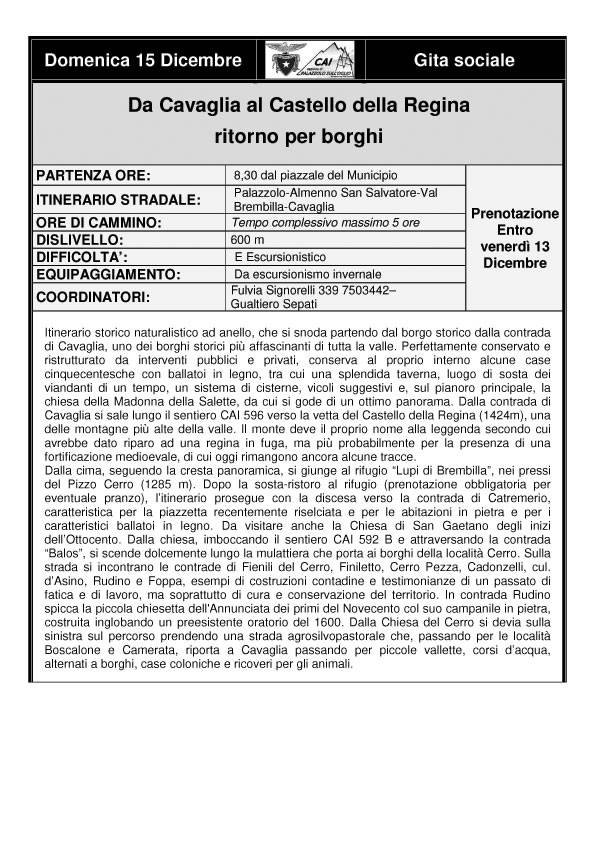 Domenica 15 Dicembre

CAI
PALAZZOLO SULL'OGLIO

Gita sociale

Da Cavaglia al Castello della Regina
ritorno per borghi

| PARTENZA ORE: | 8,30 dal piazzale del Municipio | Prenotazione Entro venerdì 13 Dicembre |
|---|---|---|
| ITINERARIO STRADALE: | Palazzolo-Almenno San Salvatore-Val Brembilla-Cavaglia | |
| ORE DI CAMMINO: | Tempo complessivo massimo 5 ore | |
| DISLIVELLO: | 600 m | |
| DIFFICOLTA': | E Escursionistico | |
| EQUIPAGGIAMENTO: | Da escursionismo invernale | |
| COORDINATORI: | Fulvia Signorelli 339 7503442– Gualtiero Sepati | |

Itinerario storico naturalistico ad anello, che si snoda partendo dal borgo storico dalla contrada di Cavaglia, uno dei borghi storici più affascinanti di tutta la valle. Perfettamente conservato e ristrutturato da interventi pubblici e privati, conserva al proprio interno alcune case cinquecentesche con ballatoi in legno, tra cui una splendida taverna, luogo di sosta dei viandanti di un tempo, un sistema di cisterne, vicoli suggestivi e, sul pianoro principale, la chiesa della Madonna della Salette, da cui si gode di un ottimo panorama. Dalla contrada di Cavaglia si sale lungo il sentiero CAI 596 verso la vetta del Castello della Regina (1424m), una delle montagne più alte della valle. Il monte deve il proprio nome alla leggenda secondo cui avrebbe dato riparo ad una regina in fuga, ma più probabilmente per la presenza di una fortificazione medioevale, di cui oggi rimangono ancora alcune tracce.
Dalla cima, seguendo la cresta panoramica, si giunge al rifugio "Lupi di Brembilla", nei pressi del Pizzo Cerro (1285 m). Dopo la sosta-ristoro al rifugio (prenotazione obbligatoria per eventuale pranzo), l'itinerario prosegue con la discesa verso la contrada di Catremerio, caratteristica per la piazzetta recentemente riselciata e per le abitazioni in pietra e per i caratteristici ballatoi in legno. Da visitare anche la Chiesa di San Gaetano degli inizi dell'Ottocento. Dalla chiesa, imboccando il sentiero CAI 592 B e attraversando la contrada "Balos", si scende dolcemente lungo la mulattiera che porta ai borghi della località Cerro. Sulla strada si incontrano le contrade di Fienili del Cerro, Finiletto, Cerro Pezza, Cadonzelli, cul. d'Asino, Rudino e Foppa, esempi di costruzioni contadine e testimonianze di un passato di fatica e di lavoro, ma soprattutto di cura e conservazione del territorio. In contrada Rudino spicca la piccola chiesetta dell'Annunciata dei primi del Novecento col suo campanile in pietra, costruita inglobando un preesistente oratorio del 1600. Dalla Chiesa del Cerro si devia sulla sinistra sul percorso prendendo una strada agrosilvopastorale che, passando per le località Boscalone e Camerata, riporta a Cavaglia passando per piccole vallette, corsi d'acqua, alternati a borghi, case coloniche e ricoveri per gli animali.